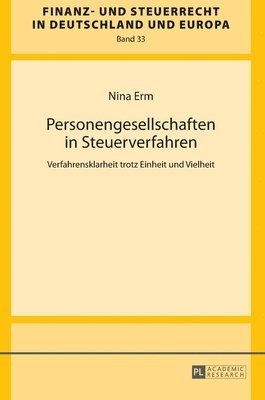 FINANZ- UND STEUERRECHT IN DEUTSCHLAND UND EUROPA
Band 33

Nina Erm

Personengesellschaften in Steuerverfahren

Verfahrensklarheit trotz Einheit und Vielheit

PL ACADEMIC RESEARCH